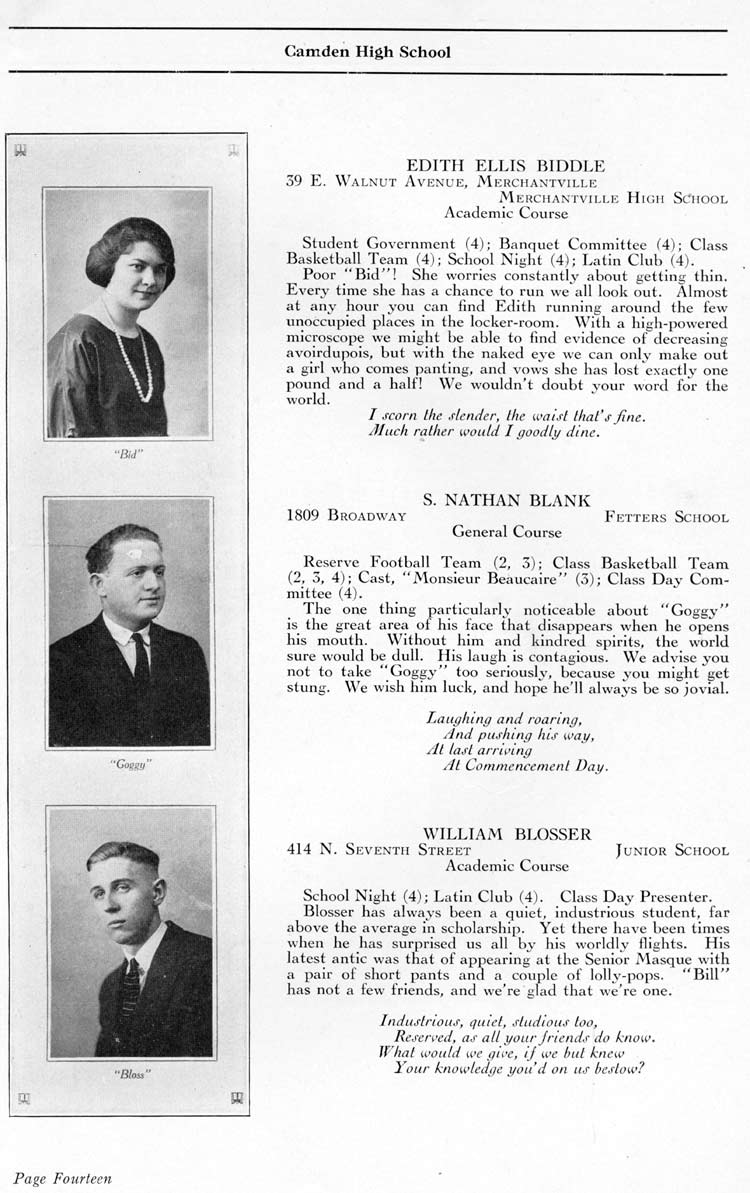 Camden High School

"Bid"

"Goggy"

"Bloss"

EDITH ELLIS BIDDLE
39 E. Walnut Avenue, Merchantville
Merchantville High School
Academic Course

Student Government (4); Banquet Committee (4); Class Basketball Team (4); School Night (4); Latin Club (4).
Poor "Bid"! She worries constantly about getting thin. Every time she has a chance to run we all look out. Almost at any hour you can find Edith running around the few unoccupied places in the locker-room. With a high-powered microscope we might be able to find evidence of decreasing avoirdupois, but with the naked eye we can only make out a girl who comes panting, and vows she has lost exactly one pound and a half! We wouldn't doubt your word for the world.

I scorn the slender, the waist that's fine.
Much rather would I goodly dine.

S. NATHAN BLANK
1809 Broadway
Fetters School
General Course

Reserve Football Team (2, 3); Class Basketball Team (2, 3, 4); Cast, "Monsieur Beaucaire" (3); Class Day Committee (4).
The one thing particularly noticeable about "Goggy" is the great area of his face that disappears when he opens his mouth. Without him and kindred spirits, the world sure would be dull. His laugh is contagious. We advise you not to take "Goggy" too seriously, because you might get stung. We wish him luck, and hope he'll always be so jovial.

Laughing and roaring,
And pushing his way,
At last arriving
At Commencement Day.

WILLIAM BLOSSER
414 N. Seventh Street
Junior School
Academic Course

School Night (4); Latin Club (4). Class Day Presenter.
Blosser has always been a quiet, industrious student, far above the average in scholarship. Yet there have been times when he has surprised us all by his worldly flights. His latest antic was that of appearing at the Senior Masque with a pair of short pants and a couple of lolly-pops. "Bill" has not a few friends, and we're glad that we're one.

Industrious, quiet, studious too,
Reserved, as all your friends do know.
What would we give, if we but knew
Your knowledge you'd on us bestow?

Page Fourteen